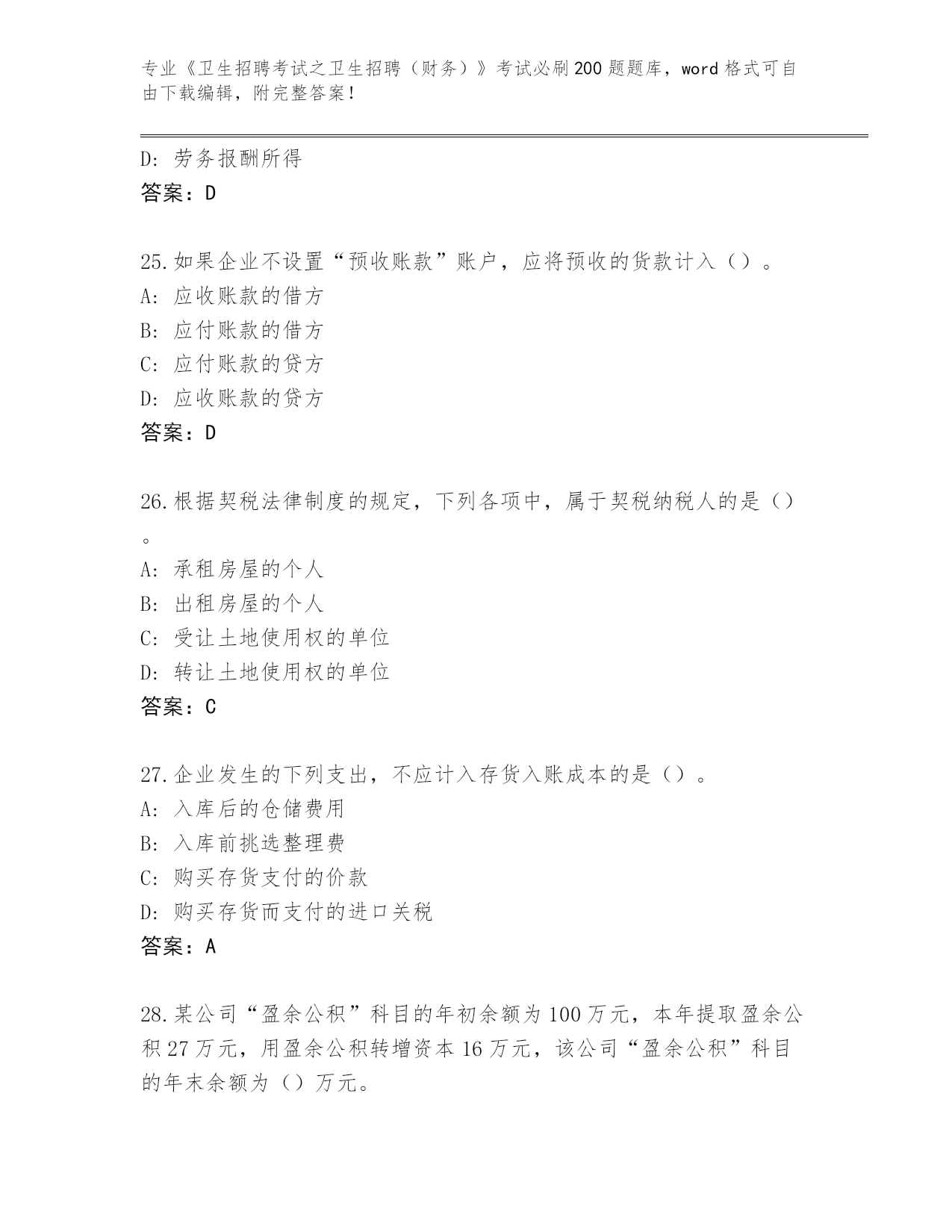 专业《卫生招聘考试之卫生招聘（财务）》考试必刷200题题库，word格式可自由下载编辑，附完整答案！

D：劳务报酬所得
答案：D

25.如果企业不设置“预收账款”账户，应将预收的货款计入（）。
A：应收账款的借方
B：应付账款的借方
C：应付账款的贷方
D：应收账款的贷方
答案：D

26.根据契税法律制度的规定，下列各项中，属于契税纳税人的是（）。
A：承租房屋的个人
B：出租房屋的个人
C：受让土地使用权的单位
D：转让土地使用权的单位
答案：C

27.企业发生的下列支出，不应计入存货入账成本的是（）。
A：入库后的仓储费用
B：入库前挑选整理费
C：购买存货支付的价款
D：购买存货而支付的进口关税
答案：A

28.某公司“盈余公积”科目的年初余额为100万元，本年提取盈余公积27万元，用盈余公积转增资本16万元，该公司“盈余公积”科目的年末余额为（）万元。